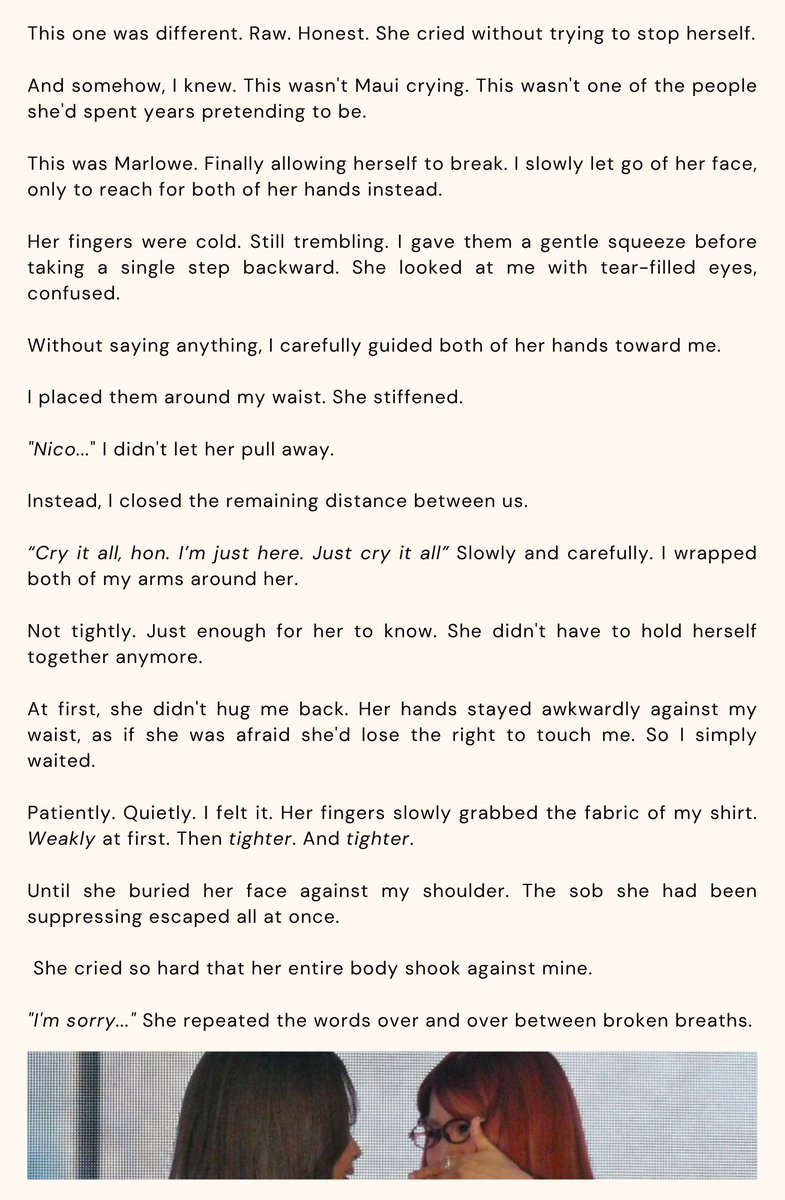 This one was different. Raw. Honest. She cried without trying to stop herself.

And somehow, I knew. This wasn't Maui crying. This wasn't one of the people she'd spent years pretending to be.

This was Marlowe. Finally allowing herself to break. I slowly let go of her face, only to reach for both of her hands instead.

Her fingers were cold. Still trembling. I gave them a gentle squeeze before taking a single step backward. She looked at me with tear-filled eyes, confused.

Without saying anything, I carefully guided both of her hands toward me.

I placed them around my waist. She stiffened.

"Nico..." I didn't let her pull away.

Instead, I closed the remaining distance between us.

"Cry it all, hon. I'm just here. Just cry it all" Slowly and carefully. I wrapped both of my arms around her.

Not tightly. Just enough for her to know. She didn't have to hold herself together anymore.

At first, she didn't hug me back. Her hands stayed awkwardly against my waist, as if she was afraid she'd lose the right to touch me. So I simply waited.

Patiently. Quietly. I felt it. Her fingers slowly grabbed the fabric of my shirt. Weakly at first. Then tighter. And tighter.

Until she buried her face against my shoulder. The sob she had been suppressing escaped all at once.

She cried so hard that her entire body shook against mine.

"I'm sorry..." She repeated the words over and over between broken breaths.